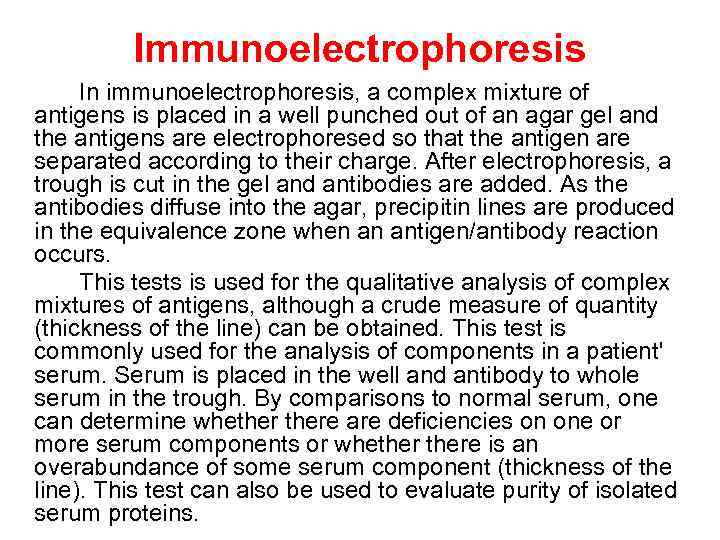 Immunoelectrophoresis

In immunoelectrophoresis, a complex mixture of antigens is placed in a well punched out of an agar gel and the antigens are electrophoresed so that the antigen are separated according to their charge. After electrophoresis, a trough is cut in the gel and antibodies are added. As the antibodies diffuse into the agar, precipitin lines are produced in the equivalence zone when an antigen/antibody reaction occurs.

This tests is used for the qualitative analysis of complex mixtures of antigens, although a crude measure of quantity (thickness of the line) can be obtained. This test is commonly used for the analysis of components in a patient' serum. Serum is placed in the well and antibody to whole serum in the trough. By comparisons to normal serum, one can determine whether there are deficiencies on one or more serum components or whether there is an overabundance of some serum component (thickness of the line). This test can also be used to evaluate purity of isolated serum proteins.